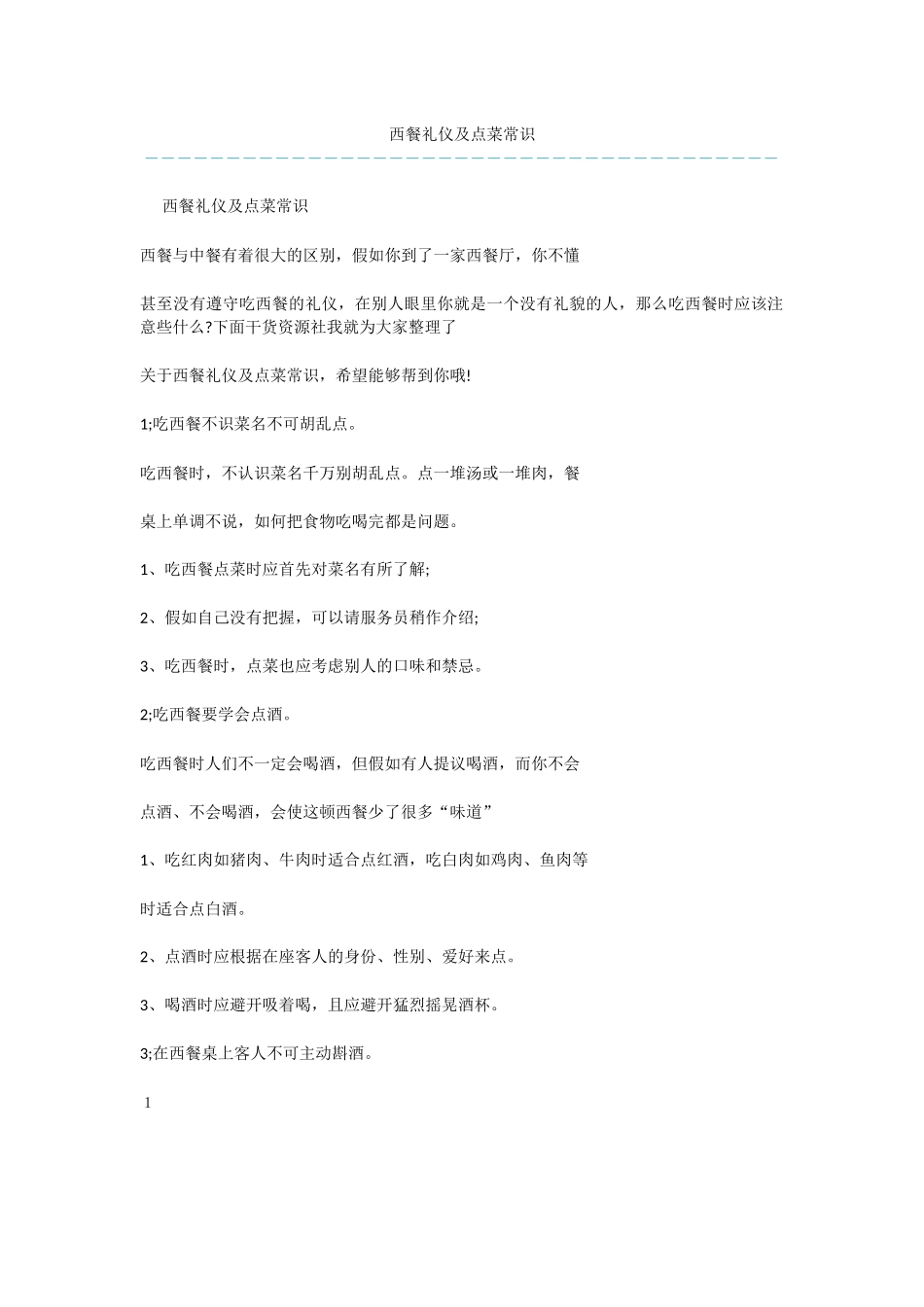 西餐礼仪及点菜常识

西餐礼仪及点菜常识

西餐与中餐有着很大的区别，假如你到了一家西餐厅，你不懂

甚至没有遵守吃西餐的礼仪，在别人眼里你就是一个没有礼貌的人，那么吃西餐时应该注意些什么?下面干货资源社我就为大家整理了

关于西餐礼仪及点菜常识，希望能够帮到你哦!

1;吃西餐不识菜名不可胡乱点。

吃西餐时，不认识菜名千万别胡乱点。点一堆汤或一堆肉，餐

桌上单调不说，如何把食物吃喝完都是问题。

1、吃西餐点菜时应首先对菜名有所了解;

2、假如自己没有把握，可以请服务员稍作介绍;

3、吃西餐时，点菜也应考虑别人的口味和禁忌。

2;吃西餐要学会点酒。

吃西餐时人们不一定会喝酒，但假如有人提议喝酒，而你不会

点酒、不会喝酒，会使这顿西餐少了很多“味道”

1、吃红肉如猪肉、牛肉时适合点红酒，吃白肉如鸡肉、鱼肉等

时适合点白酒。

2、点酒时应根据在座客人的身份、性别、爱好来点。

3、喝酒时应避开吸着喝，且应避开猛烈摇晃酒杯。

3;在西餐桌上客人不可主动斟酒。

1